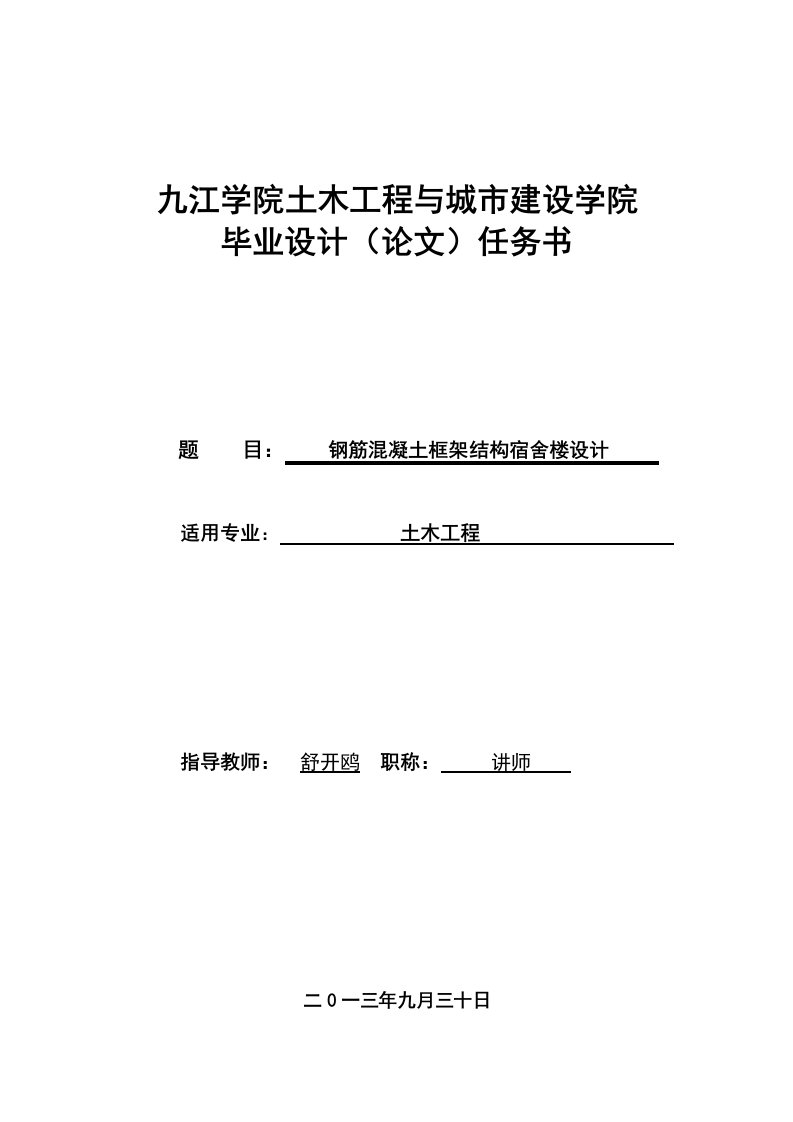 九江学院土木工程与城市建设学院
毕业设计（论文）任务书

题　　目：钢筋混凝土框架结构宿舍楼设计

适用专业：土木工程

指导教师：舒开鸥　职称：讲师

二０一三年九月三十日